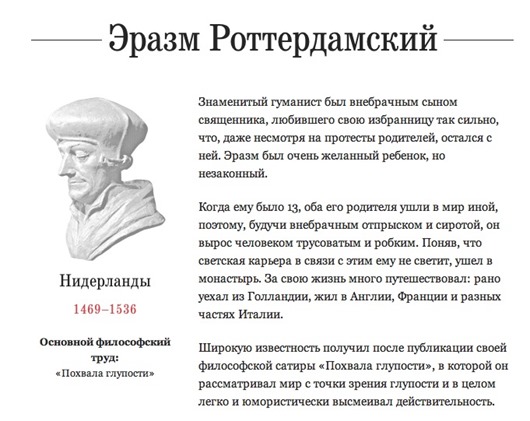 Эразм Роттердамский

Нидерланды

1469–1536

Основной философский труд:
«Похвала глупости»

Знаменитый гуманист был внебрачным сыном священника, любившего свою избранницу так сильно, что, даже несмотря на протесты родителей, остался с ней. Эразм был очень желанный ребенок, но незаконный.

Когда ему было 13, оба его родителя ушли в мир иной, поэтому, будучи внебрачным отпрыском и сиротой, он вырос человеком трусоватым и робким. Поняв, что светская карьера в связи с этим ему не светит, ушел в монастырь. За свою жизнь много путешествовал: рано уехал из Голландии, жил в Англии, Франции и разных частях Италии.

Широкую известность получил после публикации своей философской сатиры «Похвала глупости», в которой он рассматривал мир с точки зрения глупости и в целом легко и юмористически высмеивал действительность.